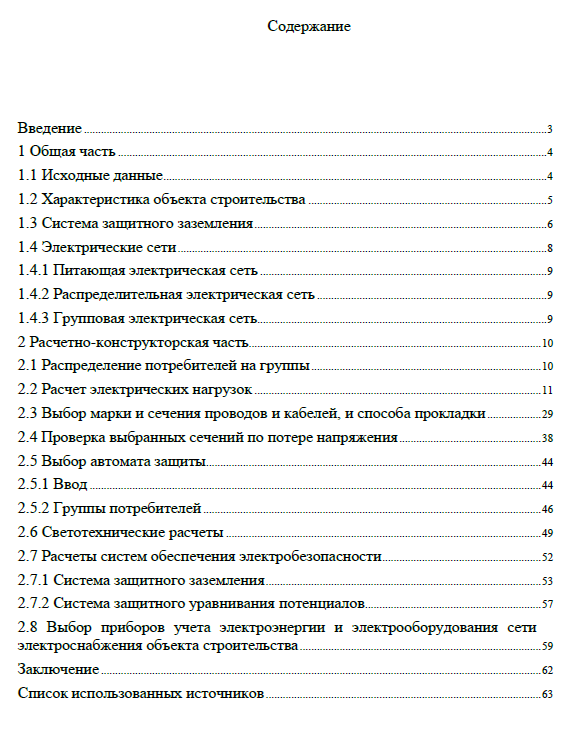 Содержание

Введение 3
1 Общая часть 4
1.1 Исходные данные 4
1.2 Характеристика объекта строительства 5
1.3 Система защитного заземления 6
1.4 Электрические сети 8
1.4.1 Питающая электрическая сеть 9
1.4.2 Распределительная электрическая сеть 9
1.4.3 Групповая электрическая сеть 9
2 Расчетно-конструкторская часть 10
2.1 Распределение потребителей на группы 10
2.2 Расчет электрических нагрузок 11
2.3 Выбор марки и сечения проводов и кабелей, и способа прокладки 29
2.4 Проверка выбранных сечений по потере напряжения 38
2.5 Выбор автомата защиты 44
2.5.1 Ввод 44
2.5.2 Группы потребителей 46
2.6 Светотехнические расчеты 49
2.7 Расчеты систем обеспечения электробезопасности 52
2.7.1 Система защитного заземления 53
2.7.2 Система защитного уравнивания потенциалов 57
2.8 Выбор приборов учета электроэнергии и электрооборудования сети электроснабжения объекта строительства 59
Заключение 62
Список использованных источников 63